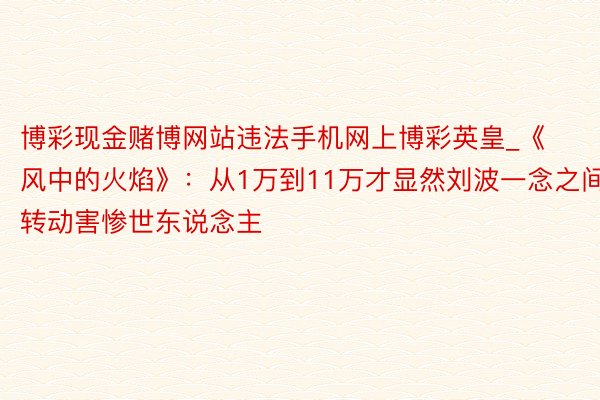 博彩现金赌博网站违法手机网上博彩英皇_《风中的火焰》：从1万到11万才显然刘波一念之间转动害惨世东说念主